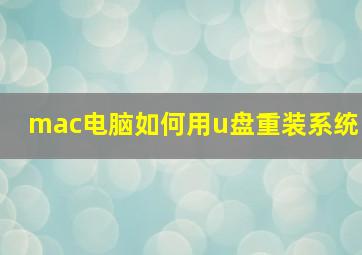 mac电脑如何用u盘重装系统